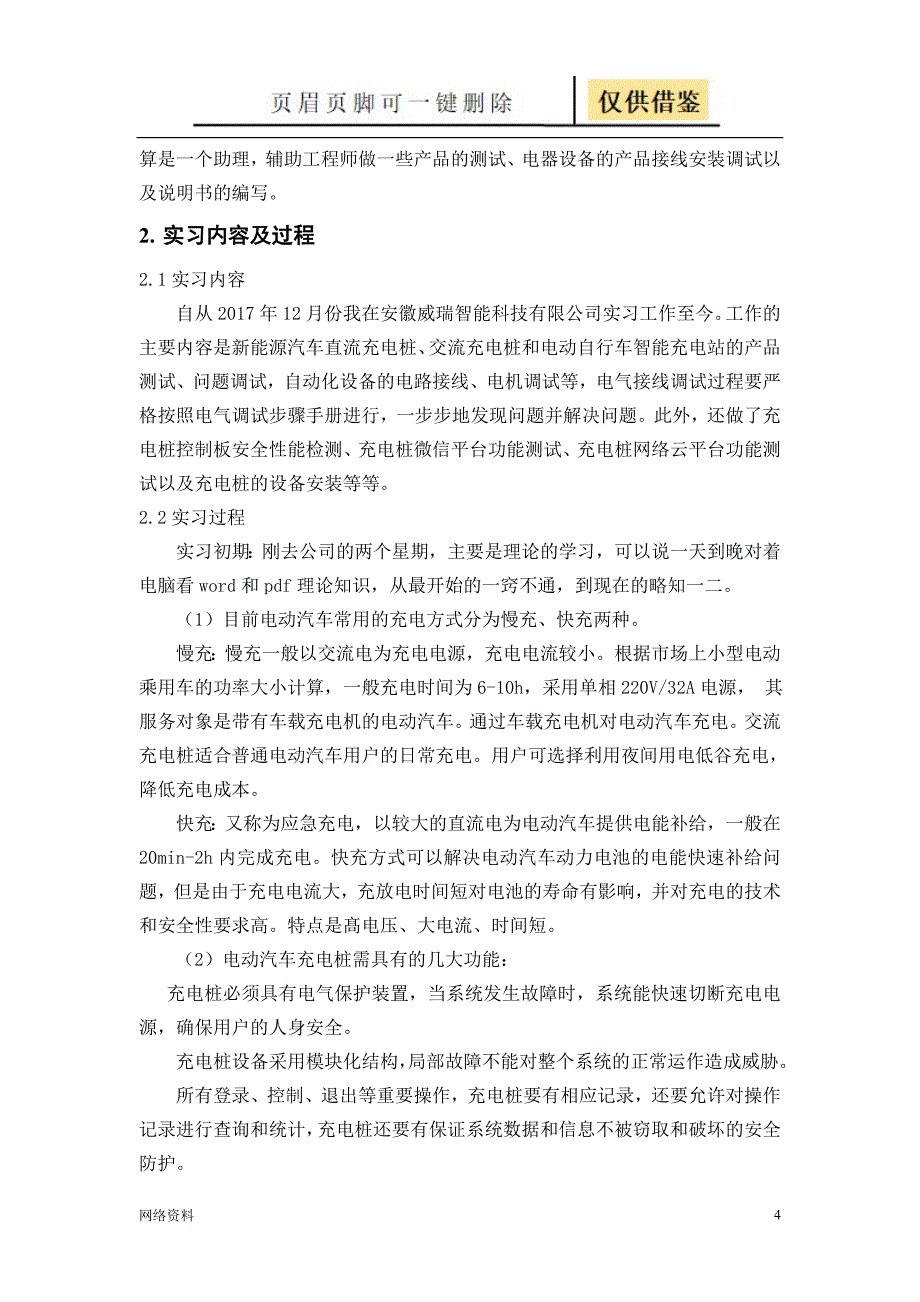 页眉页脚可一键删除 仅供借鉴

算是一个助理，辅助工程师做一些产品的测试、电器设备的产品接线安装调试以及说明书的编写。

2. 实习内容及过程

2.1 实习内容

自从 2017 年 12 月份我在安徽威瑞智能科技有限公司实习工作至今。工作的主要内容是新能源汽车直流充电桩、交流充电桩和电动自行车智能充电站的产品测试、问题调试，自动化设备的电路接线、电机调试等，电气接线调试过程要严格按照电气调试步骤手册进行，一步步地发现问题并解决问题。此外，还做了充电桩控制板安全性能检测、充电桩微信平台功能测试、充电桩网络云平台功能测试以及充电桩的设备安装等等。

2.2 实习过程

实习初期：刚去公司的两个星期，主要是理论的学习，可以说一天到晚对着电脑看 word 和 pdf 理论知识，从最开始的一窍不通，到现在的略知一二。

（1）目前电动汽车常用的充电方式分为慢充、快充两种。

慢充：慢充一般以交流电为充电电源，充电电流较小。根据市场上小型电动乘用车的功率大小计算，一般充电时间为 6-10h，采用单相 220V/32A 电源， 其服务对象是带有车载充电机的电动汽车。通过车载充电机对电动汽车充电。交流充电桩适合普通电动汽车用户的日常充电。用户可选择利用夜间用电低谷充电，降低充电成本。

快充：又称为应急充电，以较大的直流电为电动汽车提供电能补给，一般在 20min-2h 内完成充电。快充方式可以解决电动汽车动力电池的电能快速补给问题，但是由于充电电流大，充放电时间短对电池的寿命有影响，并对充电的技术和安全性要求高。特点是高电压、大电流、时间短。

（2）电动汽车充电桩需具有的几大功能：

充电桩必须具有电气保护装置，当系统发生故障时，系统能快速切断充电电源，确保用户的人身安全。

充电桩设备采用模块化结构，局部故障不能对整个系统的正常运作造成威胁。

所有登录、控制、退出等重要操作，充电桩要有相应记录，还要允许对操作记录进行查询和统计，充电桩还要有保证系统数据和信息不被窃取和破坏的安全防护。

网络资料 4